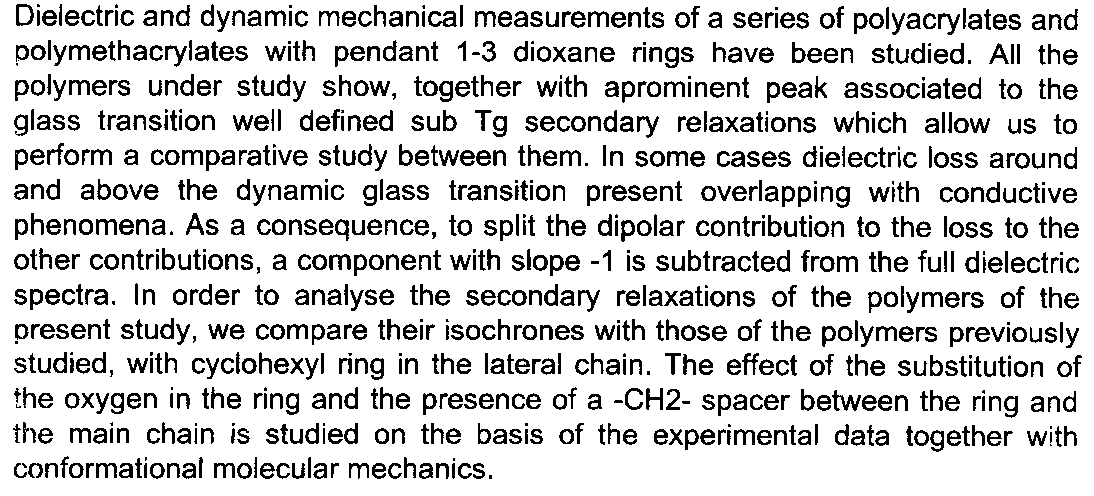 Dielectric and dynamic mechanical measurements of a series of polyacrylates and polymethacrylates with pendant 1-3 dioxane rings have been studied. All the polymers under study show, together with aprominent peak associated to the glass transition well defined sub Tg secondary relaxations which allow us to perform a comparative study between them. In some cases dielectric loss around and above the dynamic glass transition present overlapping with conductive phenomena. As a consequence, to split the dipolar contribution to the loss to the other contributions, a component with slope -1 is subtracted from the full dielectric spectra. In order to analyse the secondary relaxations of the polymers of the present study, we compare their isochrones with those of the polymers previously studied, with cyclohexyl ring in the lateral chain. The effect of the substitution of the oxygen in the ring and the presence of a -CH2- spacer between the ring and the main chain is studied on the basis of the experimental data together with conformational molecular mechanics.